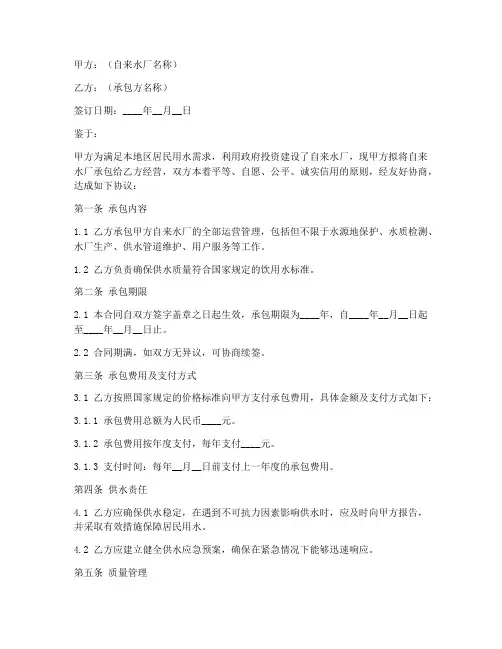 甲方：（自来水厂名称）

乙方：（承包方名称）

签订日期：____年__月__日

鉴于：

甲方为满足本地区居民用水需求，利用政府投资建设了自来水厂，现甲方拟将自来水厂承包给乙方经营，双方本着平等、自愿、公平、诚实信用的原则，经友好协商，达成如下协议：

第一条 承包内容

1.1 乙方承包甲方自来水厂的全部运营管理，包括但不限于水源地保护、水质检测、水厂生产、供水管道维护、用户服务等工作。

1.2 乙方负责确保供水质量符合国家规定的饮用水标准。

第二条 承包期限

2.1 本合同自双方签字盖章之日起生效，承包期限为____年，自____年__月__日起至____年__月__日止。

2.2 合同期满，如双方无异议，可协商续签。

第三条 承包费用及支付方式

3.1 乙方按照国家规定的价格标准向甲方支付承包费用，具体金额及支付方式如下：

3.1.1 承包费用总额为人民币____元。

3.1.2 承包费用按年度支付，每年支付____元。

3.1.3 支付时间：每年__月__日前支付上一年度的承包费用。

第四条 供水责任

4.1 乙方应确保供水稳定，在遇到不可抗力因素影响供水时，应及时向甲方报告，并采取有效措施保障居民用水。

4.2 乙方应建立健全供水应急预案，确保在紧急情况下能够迅速响应。

第五条 质量管理